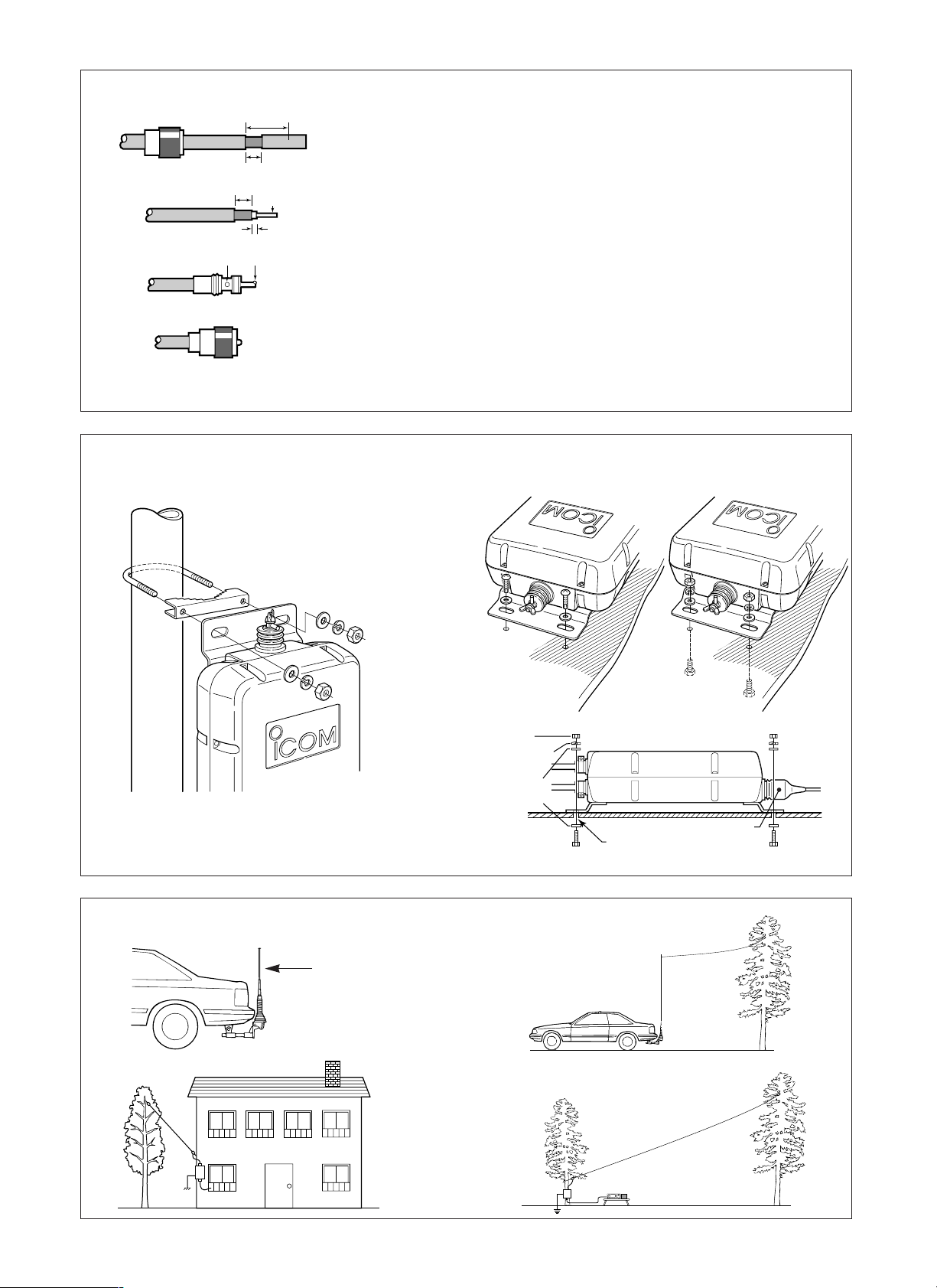 ICOM

ICOM

ICOM